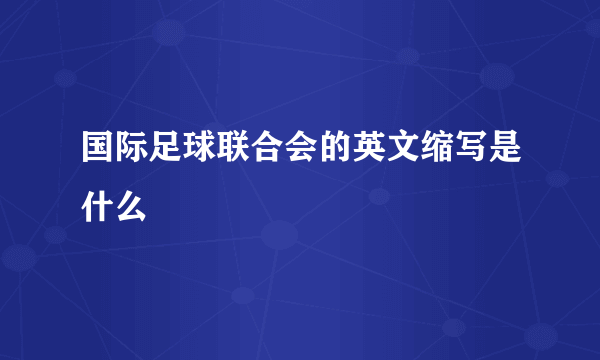 国际足球联合会的英文缩写是什么